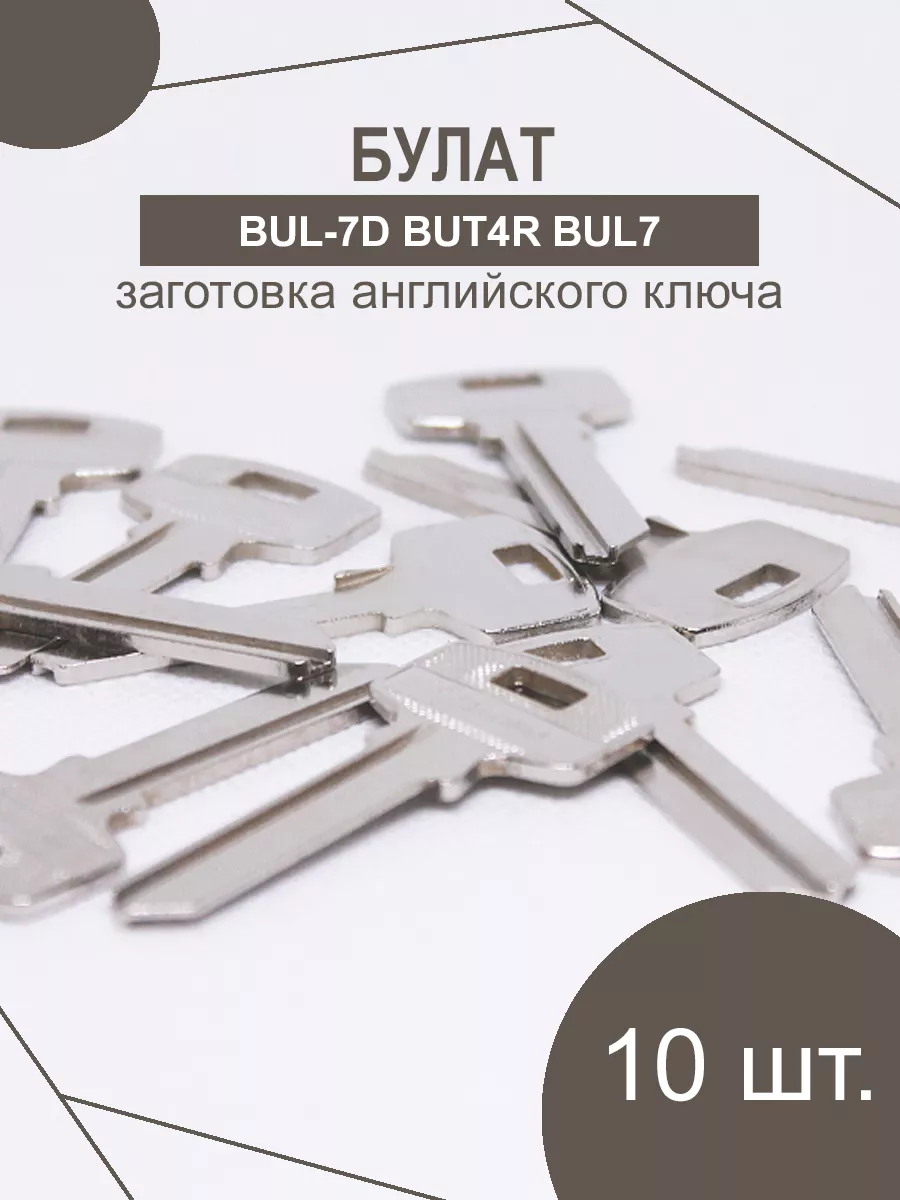 БУЛАТ
BUL-7D BUT4R BUL7
заготовка английского ключа

10 шт.